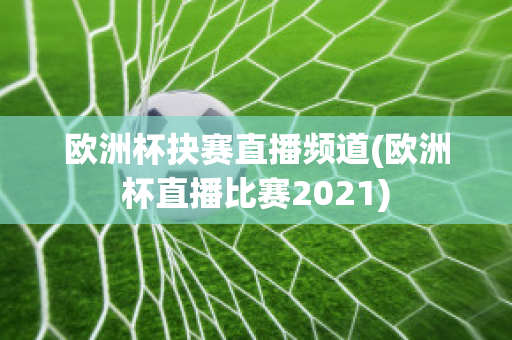 欧洲杯抉赛直播频道(欧洲杯直播比赛2021)